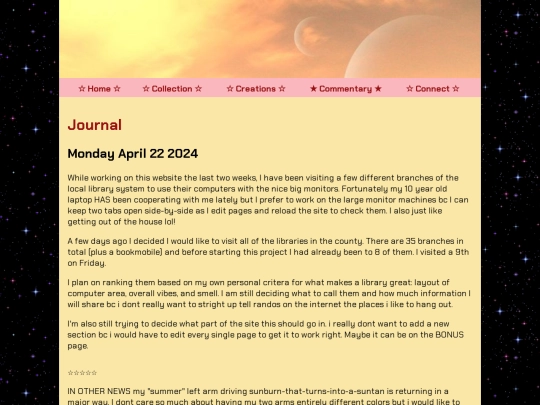 ☆ Home ☆ ☆ Collection ☆ ☆ Creations ☆ ★ Commentary ★ ☆ Connect ☆

Journal

Monday April 22 2024

While working on this website the last two weeks, I have been visiting a few different branches of the local library system to use their computers with the nice big monitors. Fortunately my 10 year old laptop HAS been cooperating with me lately but I prefer to work on the large monitor machines bc I can keep two tabs open side-by-side as I edit pages and reload the site to check them. I also just like getting out of the house lol!

A few days ago I decided I would like to visit all of the libraries in the county. There are 35 branches in total (plus a bookmobile) and before starting this project I had already been to 8 of them. I visited a 9th on Friday.

I plan on ranking them based on my own personal critera for what makes a library great: layout of computer area, overall vibes, and smell. I am still deciding what to call them and how much information I will share bc i dont really want to stright up tell randos on the internet the places i like to hang out.

I'm also still trying to decide what part of the site this should go in. i really dont want to add a new section bc i would have to edit every single page to get it to work right. Maybe it can be on the BONUS page.

☆☆☆☆☆

IN OTHER NEWS my "summer" left arm driving sunburn-that-turns-into-a-suntan is returning in a major way. I dont care so much about having my two arms entirely different colors but i would like to